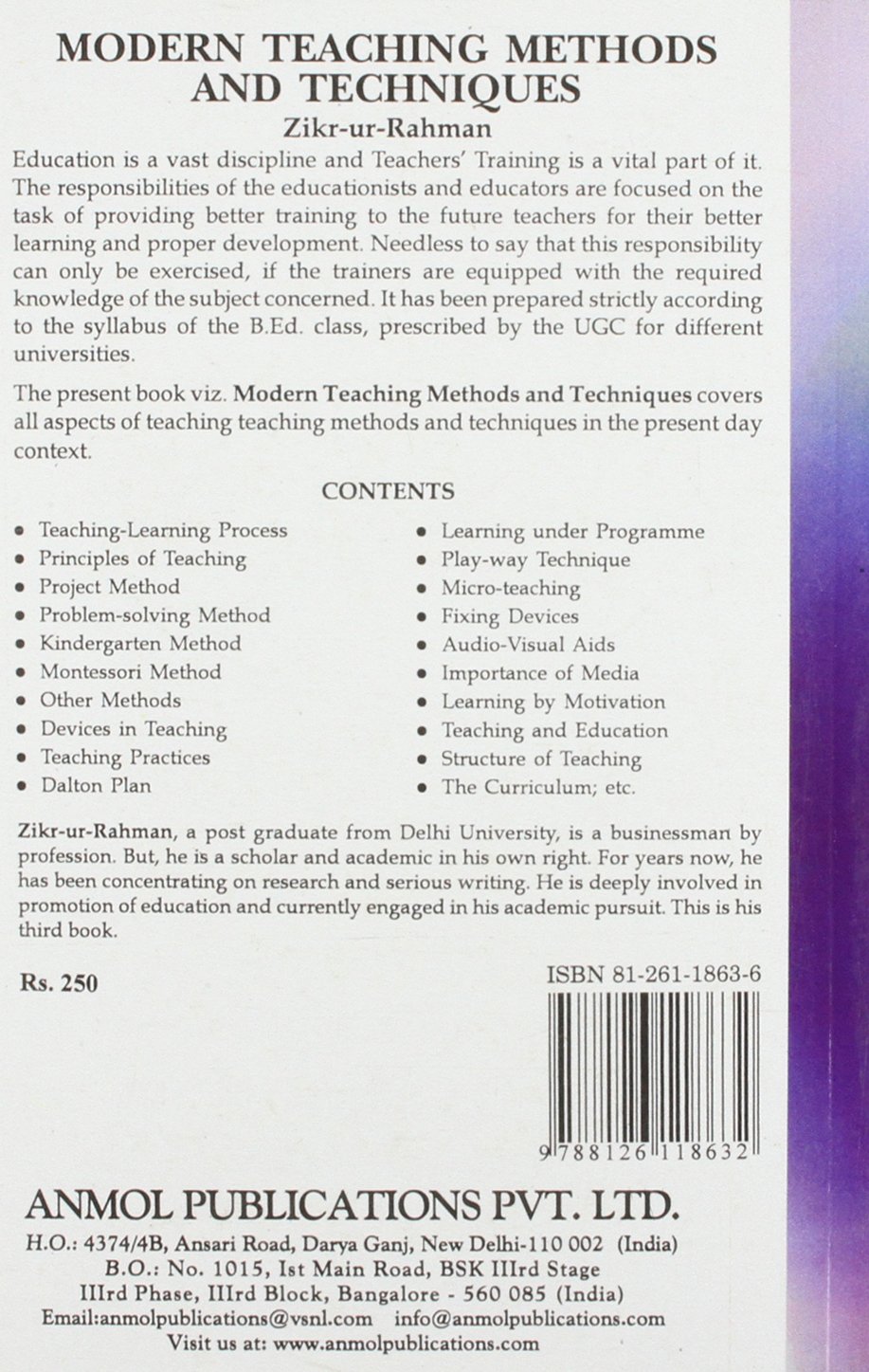 MODERN TEACHING METHODS AND TECHNIQUES

Zikr-ur-Rahman

Education is a vast discipline and Teachers' Training is a vital part of it. The responsibilities of the educationists and educators are focused on the task of providing better training to the future teachers for their better learning and proper development. Needless to say that this responsibility can only be exercised, if the trainers are equipped with the required knowledge of the subject concerned. It has been prepared strictly according to the syllabus of the B.Ed. class, prescribed by the UGC for different universities.

The present book viz. Modern Teaching Methods and Techniques covers all aspects of teaching teaching methods and techniques in the present day context.

CONTENTS

• Teaching-Learning Process
• Principles of Teaching
• Project Method
• Problem-solving Method
• Kindergarten Method
• Montessori Method
• Other Methods
• Devices in Teaching
• Teaching Practices
• Dalton Plan

• Learning under Programme
• Play-way Technique
• Micro-teaching
• Fixing Devices
• Audio-Visual Aids
• Importance of Media
• Learning by Motivation
• Teaching and Education
• Structure of Teaching
• The Curriculum; etc.

Zikr-ur-Rahman, a post graduate from Delhi University, is a businessman by profession. But, he is a scholar and academic in his own right. For years now, he has been concentrating on research and serious writing. He is deeply involved in promotion of education and currently engaged in his academic pursuit. This is his third book.

Rs. 250

ISBN 81-261-1863-6

9788126118632

ANMOL PUBLICATIONS PVT. LTD.

H.O.: 4374/4B, Ansari Road, Darya Ganj, New Delhi-110 002 (India)
B.O.: No. 1015, Ist Main Road, BSK IIIrd Stage
IIIrd Phase, IIIrd Block, Bangalore - 560 085 (India)
Email:anmolpublications@vsnl.com info@anmolpublications.com
Visit us at: www.anmolpublications.com